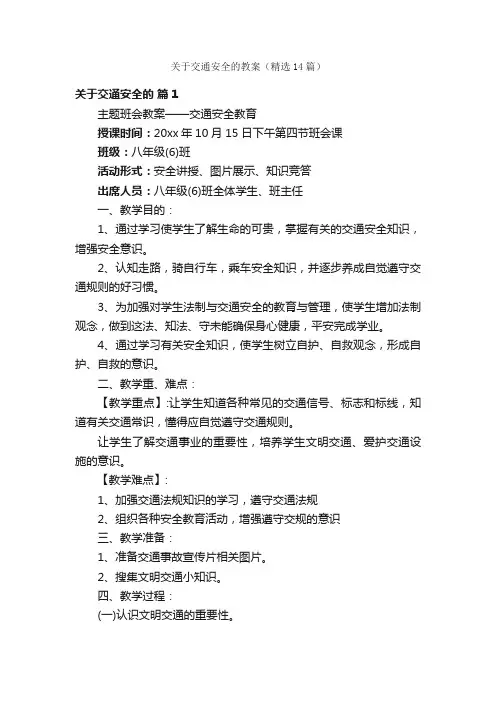 关于交通安全的教案（精选14篇）

关于交通安全的 篇1

主题班会教案——交通安全教育

授课时间：20xx年10月15日下午第四节班会课

班级：八年级(6)班

活动形式：安全讲授、图片展示、知识竞答

出席人员：八年级(6)班全体学生、班主任

一、教学目的：

1、通过学习使学生了解生命的可贵，掌握有关的交通安全知识，增强安全意识。

2、认知走路，骑自行车，乘车安全知识，并逐步养成自觉遵守交通规则的好习惯。

3、为加强对学生法制与交通安全的教育与管理，使学生增加法制观念，做到这法、知法、守未能确保身心健康，平安完成学业。

4、通过学习有关安全知识，使学生树立自护、自救观念，形成自护、自救的意识。

二、教学重、难点：

【教学重点】:让学生知道各种常见的交通信号、标志和标线，知道有关交通常识，懂得应自觉遵守交通规则。

让学生了解交通事业的重要性，培养学生文明交通、爱护交通设施的意识。

【教学难点】：

1、加强交通法规知识的学习，遵守交通法规

2、组织各种安全教育活动，增强遵守交规的意识

三、教学准备：

1、准备交通事故宣传片相关图片。

2、搜集文明交通小知识。

四、教学过程：

(一)认识文明交通的重要性。